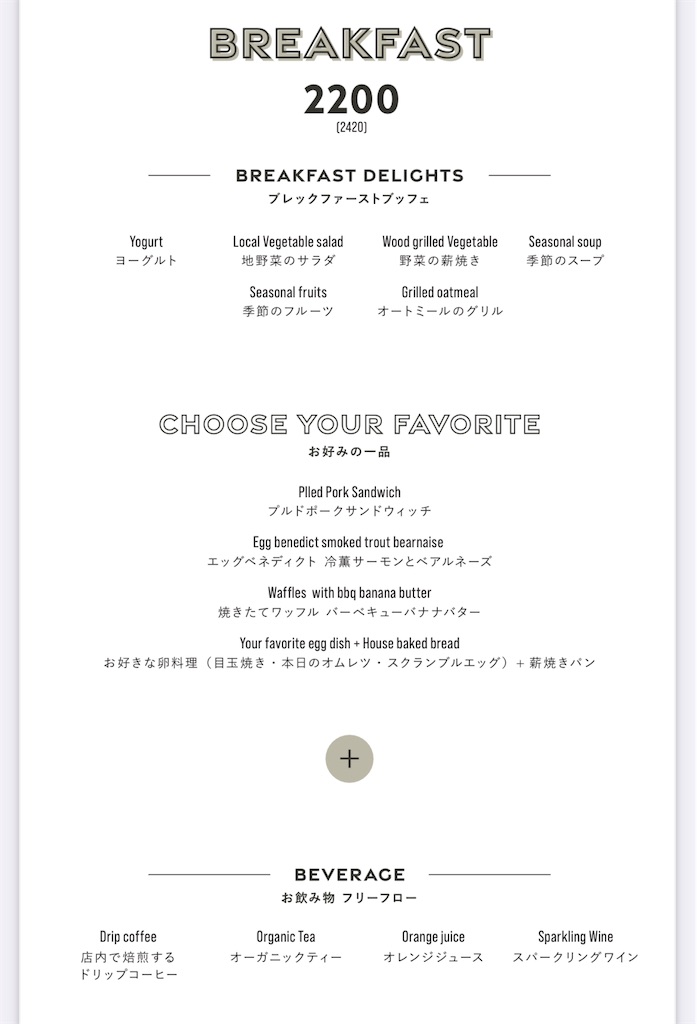 BREAKFAST

2200
(2420)

BREAKFAST DELIGHTS
ブレックファーストブッフェ

Yogurt
ヨーグルト

Local Vegetable salad
地野菜のサラダ

Wood grilled Vegetable
野菜の薪焼き

Seasonal soup
季節のスープ

Seasonal fruits
季節のフルーツ

Grilled oatmeal
オートミールのグリル

CHOOSE YOUR FAVORITE
お好みの一品

Plled Pork Sandwich
プルドポークサンドウィッチ

Egg benedict smoked trout bearnaise
エッグベネディクト 冷薫サーモンとベアルネーズ

Waffles with bbq banana butter
焼きたてワッフル バーベキューバナナバター

Your favorite egg dish + House baked bread
お好きな卵料理（目玉焼き・本日のオムレツ・スクランブルエッグ）+ 薪焼きパン

+

BEVERAGE
お飲み物 フリーフロー

Drip coffee
店内で焙煎する
ドリップコーヒー

Organic Tea
オーガニックティー

Orange juice
オレンジジュース

Sparkling Wine
スパークリングワイン